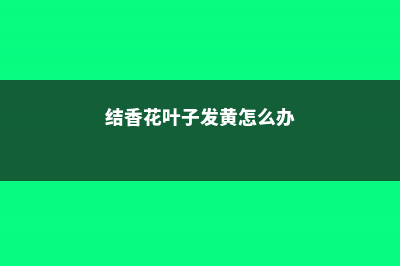 结香花叶子发黄怎么办